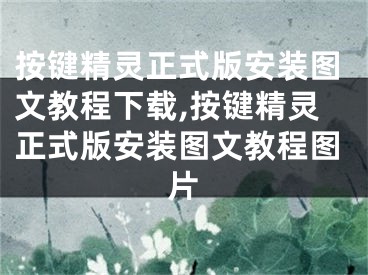 按键精灵正式版安装图文教程下载,按键精灵正式版安装图文教程图片